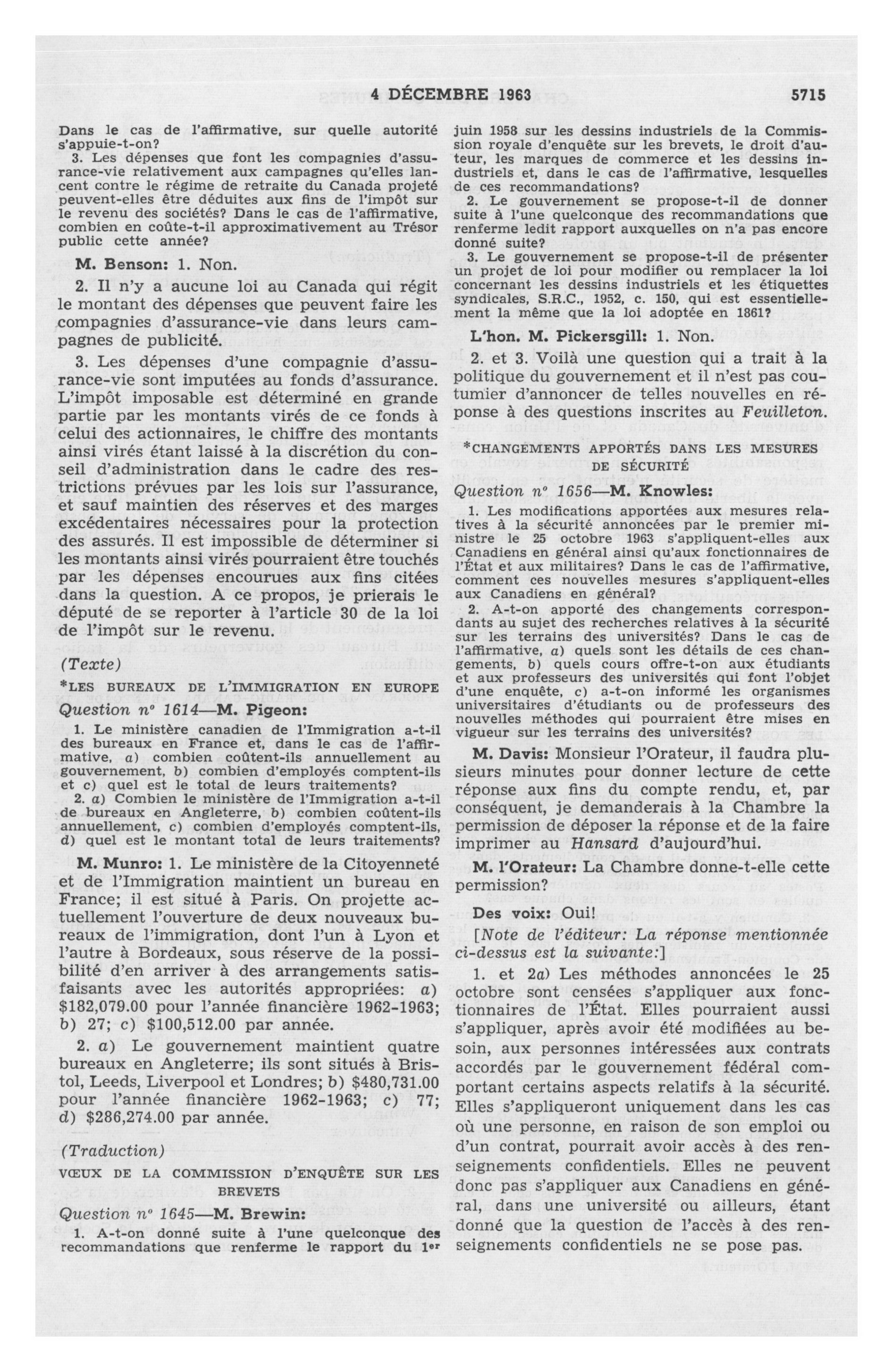 4 DÉCEMBRE 1963 5715

Dans le cas de l'affirmative, sur quelle autorité s'appuie-t-on?

3. Les dépenses que font les compagnies d'assurance-vie relativement aux campagnes qu'elles lancent contre le régime de retraite du Canada projeté peuvent-elles être déduites aux fins de l'impôt sur le revenu des sociétés? Dans le cas de l'affirmative, combien en coûte-t-il approximativement au Trésor public cette année?

M. Benson: 1. Non.

2. Il n'y a aucune loi au Canada qui régit le montant des dépenses que peuvent faire les compagnies d'assurance-vie dans leurs campagnes de publicité.

3. Les dépenses d'une compagnie d'assurance-vie sont imputées au fonds d'assurance. L'impôt imposable est déterminé en grande partie par les montants virés de ce fonds à celui des actionnaires, le chiffre des montants ainsi virés étant laissé à la discrétion du conseil d'administration dans le cadre des restrictions prévues par les lois sur l'assurance, et sauf maintien des réserves et des marges excédentaires nécessaires pour la protection des assurés. Il est impossible de déterminer si les montants ainsi virés pourraient être touchés par les dépenses encourues aux fins citées dans la question. A ce propos, je prierais le député de se reporter à l'article 30 de la loi de l'impôt sur le revenu.

(Texte)

*LES BUREAUX DE L'IMMIGRATION EN EUROPE

Question nº 1614—M. Pigeon:

1. Le ministère canadien de l'Immigration a-t-il des bureaux en France et, dans le cas de l'affirmative, a) combien coûtent-ils annuellement au gouvernement, b) combien d'employés comptent-ils et c) quel est le total de leurs traitements?

2. a) Combien le ministère de l'Immigration a-t-il de bureaux en Angleterre, b) combien coûtent-ils annuellement, c) combien d'employés comptent-ils, d) quel est le montant total de leurs traitements?

M. Munro: 1. Le ministère de la Citoyenneté et de l'Immigration maintient un bureau en France; il est situé à Paris. On projette actuellement l'ouverture de deux nouveaux bureaux de l'immigration, dont l'un à Lyon et l'autre à Bordeaux, sous réserve de la possibilité d'en arriver à des arrangements satisfaisants avec les autorités appropriées: a) \$182,079.00 pour l'année financière 1962-1963; b) 27; c) \$100,512.00 par année.

2. a) Le gouvernement maintient quatre bureaux en Angleterre; ils sont situés à Bristol, Leeds, Liverpool et Londres; b) \$480,731.00 pour l'année financière 1962-1963; c) 77; d) \$286,274.00 par année.

(Traduction)

VŒUX DE LA COMMISSION D'ENQUÊTE SUR LES BREVETS

Question nº 1645—M. Brewin:

1. A-t-on donné suite à l'une quelconque des recommandations que renferme le rapport du 1er juin 1958 sur les dessins industriels de la Commission royale d'enquête sur les brevets, le droit d'auteur, les marques de commerce et les dessins industriels et, dans le cas de l'affirmative, lesquelles de ces recommandations?

2. Le gouvernement se propose-t-il de donner suite à l'une quelconque des recommandations que renferme ledit rapport auxquelles on n'a pas encore donné suite?

3. Le gouvernement se propose-t-il de présenter un projet de loi pour modifier ou remplacer la loi concernant les dessins industriels et les étiquettes syndicales, S.R.C., 1952, c. 150, qui est essentiellement la même que la loi adoptée en 1861?

L'hon. M. Pickersgill: 1. Non.

2. et 3. Voilà une question qui a trait à la politique du gouvernement et il n'est pas coutumier d'annoncer de telles nouvelles en réponse à des questions inscrites au Feuilleton.

*CHANGEMENTS APPORTÉS DANS LES MESURES DE SÉCURITÉ

Question nº 1656—M. Knowles:

1. Les modifications apportées aux mesures relatives à la sécurité annoncées par le premier ministre le 25 octobre 1963 s'appliquent-elles aux Canadiens en général ainsi qu'aux fonctionnaires de l'État et aux militaires? Dans le cas de l'affirmative, comment ces nouvelles mesures s'appliquent-elles aux Canadiens en général?

2. A-t-on apporté des changements correspondants au sujet des recherches relatives à la sécurité sur les terrains des universités? Dans le cas de l'affirmative, a) quels sont les détails de ces changements, b) quels cours offre-t-on aux étudiants et aux professeurs des universités qui font l'objet d'une enquête, c) a-t-on informé les organismes universitaires d'étudiants ou de professeurs des nouvelles méthodes qui pourraient être mises en vigueur sur les terrains des universités?

M. Davis: Monsieur l'Orateur, il faudra plusieurs minutes pour donner lecture de cette réponse aux fins du compte rendu, et, par conséquent, je demanderais à la Chambre la permission de déposer la réponse et de la faire imprimer au Hansard d'aujourd'hui.

M. l'Orateur: La Chambre donne-t-elle cette permission?

Des voix: Oui!

[Note de l'éditeur: La réponse mentionnée ci-dessus est la suivante:]

1. et 2a) Les méthodes annoncées le 25 octobre sont censées s'appliquer aux fonctionnaires de l'État. Elles pourraient aussi s'appliquer, après avoir été modifiées au besoin, aux personnes intéressées aux contrats accordés par le gouvernement fédéral comportant certains aspects relatifs à la sécurité. Elles s'appliqueront uniquement dans les cas où une personne, en raison de son emploi ou d'un contrat, pourrait avoir accès à des renseignements confidentiels. Elles ne peuvent donc pas s'appliquer aux Canadiens en général, dans une université ou ailleurs, étant donné que la question de l'accès à des renseignements confidentiels ne se pose pas.